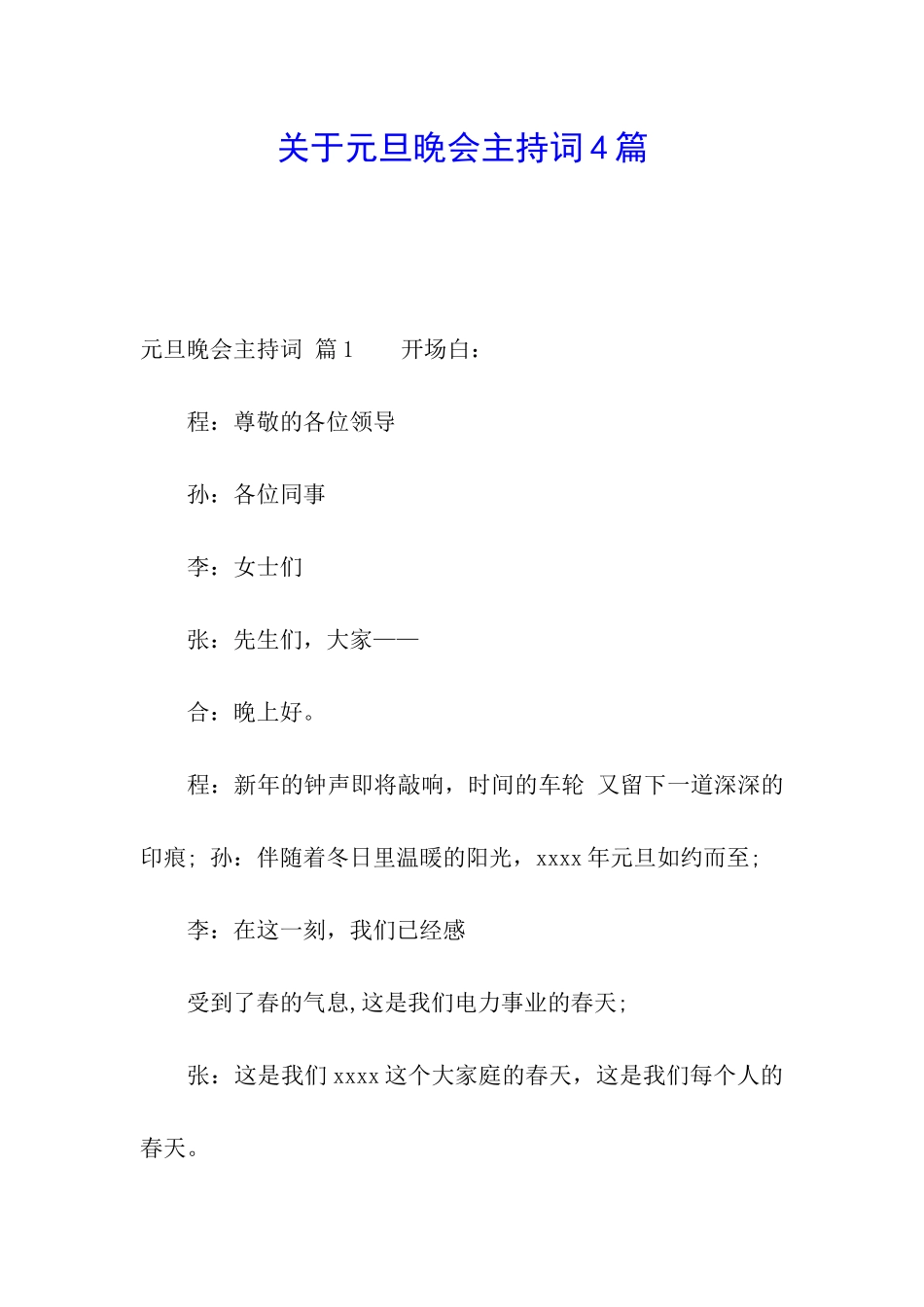 关于元旦晚会主持词4篇

元旦晚会主持词 篇1 开场白：

程：尊敬的各位领导

孙：各位同事

李：女士们

张：先生们，大家——

合：晚上好。

程：新年的钟声即将敲响，时间的车轮 又留下一道深深的印痕；孙：伴随着冬日里温暖的阳光，xxxx年元旦如约而至；

李：在这一刻，我们已经感

受到了春的气息,这是我们电力事业的春天；

张：这是我们xxxx这个大家庭的春天，这是我们每个人的春天。